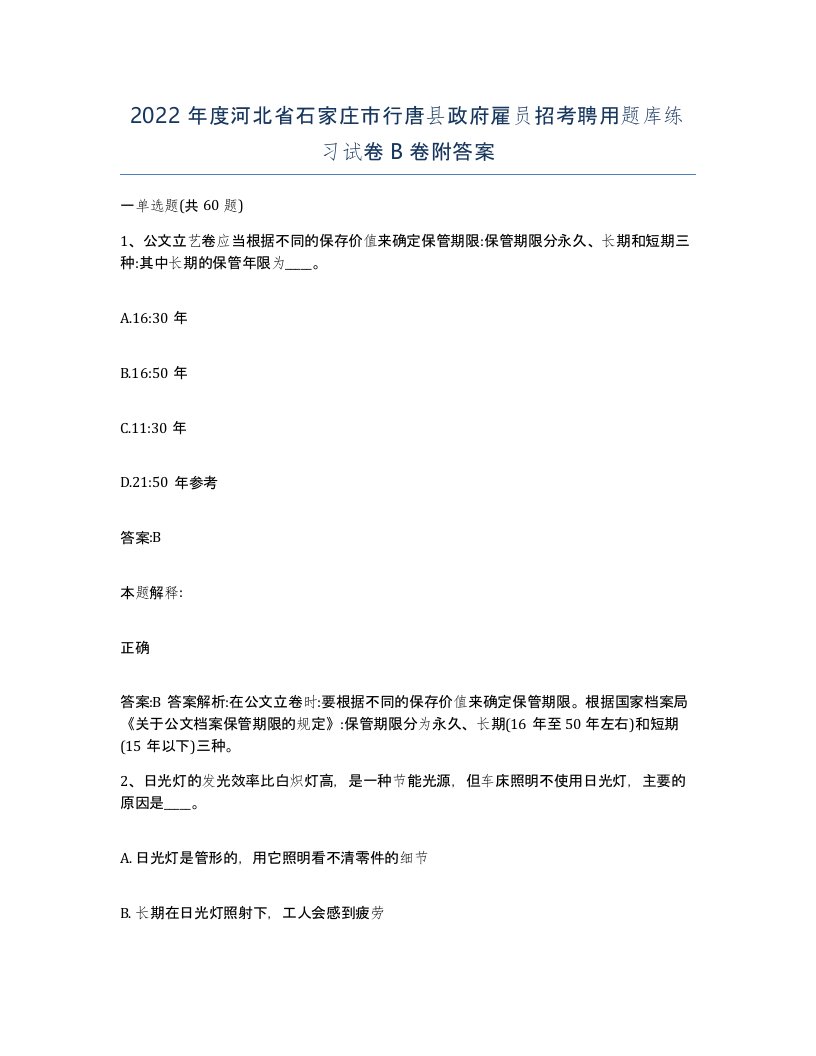 2022 年度河北省石家庄市行唐县政府雇员招考聘用题库练习试卷 B 卷附答案

一单选题(共 60 题)

1、公文立艺卷应当根据不同的保存价值来确定保管期限:保管期限分永久、长期和短期三种:其中长期的保管年限为____。

A.16:30 年

B.16:50 年

C.11:30 年

D.21:50 年参考

答案:B

本题解释:

正确

答案:B 答案解析:在公文立卷时:要根据不同的保存价值来确定保管期限。根据国家档案局《关于公文档案保管期限的规定》:保管期限分为永久、长期(16 年至 50 年左右)和短期(15 年以下)三种。

2、日光灯的发光效率比白炽灯高，是一种节能光源，但车床照明不使用日光灯，主要的原因是____。

A. 日光灯是管形的，用它照明看不清零件的细节

B. 长期在日光灯照射下，工人会感到疲劳